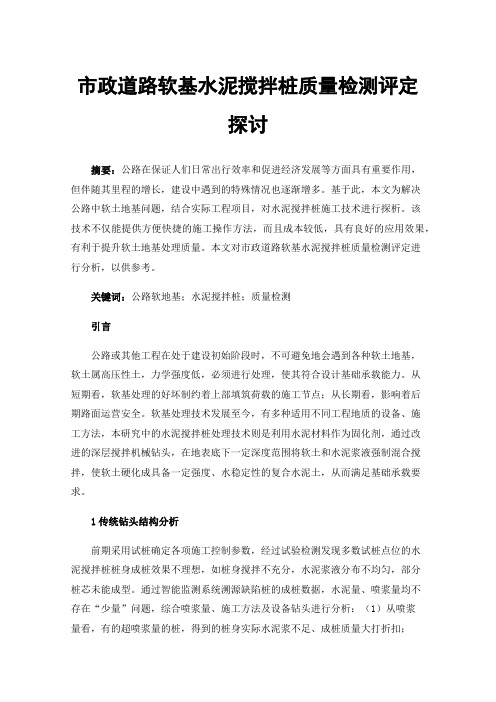 市政道路软基水泥搅拌桩质量检测评定探讨

摘要：公路在保证人们日常出行效率和促进经济发展等方面具有重要作用，但伴随其里程的增长，建设中遇到的特殊情况也逐渐增多。基于此，本文为解决公路中软土地基问题，结合实际工程项目，对水泥搅拌桩施工技术进行探析。该技术不仅能提供方便快捷的施工操作方法，而且成本较低，具有良好的应用效果，有利于提升软土地基处理质量。本文对市政道路软基水泥搅拌桩质量检测评定进行分析，以供参考。

关键词：公路软地基；水泥搅拌桩；质量检测

引言

公路或其他工程在处于建设初始阶段时，不可避免地会遇到各种软土地基，软土属高压性土，力学强度低，必须进行处理，使其符合设计基础承载能力。从短期看，软基处理的好坏制约着上部填筑荷载的施工节点；从长期看，影响着后期路面运营安全。软基处理技术发展至今，有多种适用不同工程地质的设备、施工方法，本研究中的水泥搅拌桩处理技术则是利用水泥材料作为固化剂，通过改进的深层搅拌机械钻头，在地表底下一定深度范围将软土和水泥浆液强制混合搅拌，使软土硬化成具备一定强度、水稳定性的复合水泥土，从而满足基础承载要求。

1 传统钻头结构分析

前期采用试桩确定各项施工控制参数，经过试验检测发现多数试桩点位的水泥搅拌桩桩身成桩效果不理想，如桩身搅拌不充分，水泥浆液分布不均匀，部分桩芯未能成型。通过智能监测系统溯源缺陷桩的成桩数据，水泥量、喷浆量均不存在“少量”问题，综合喷浆量、施工方法及设备钻头进行分析：（1）从喷浆量看，有的超喷浆量的桩，得到的桩身实际水泥浆不足、成桩质量大打折扣；